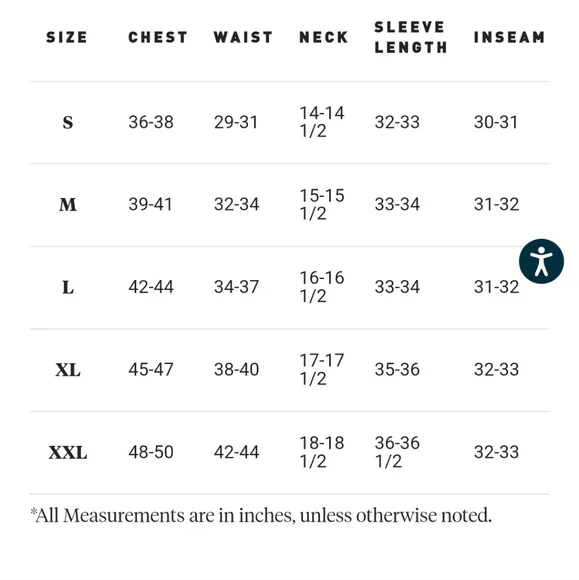 | SIZE | CHEST | WAIST | NECK | SLEEVE LENGTH | INSEAM |
|---|---|---|---|---|---|
| S | 36-38 | 29-31 | 14-14 1/2 | 32-33 | 30-31 |
| M | 39-41 | 32-34 | 15-15 1/2 | 33-34 | 31-32 |
| L | 42-44 | 34-37 | 16-16 1/2 | 33-34 | 31-32 |
| XL | 45-47 | 38-40 | 17-17 1/2 | 35-36 | 32-33 |
| XXL | 48-50 | 42-44 | 18-18 1/2 | 36-36 1/2 | 32-33 |

*All Measurements are in inches, unless otherwise noted.